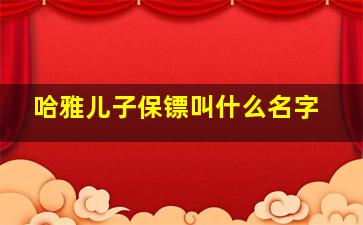 哈雅儿子保镖叫什么名字